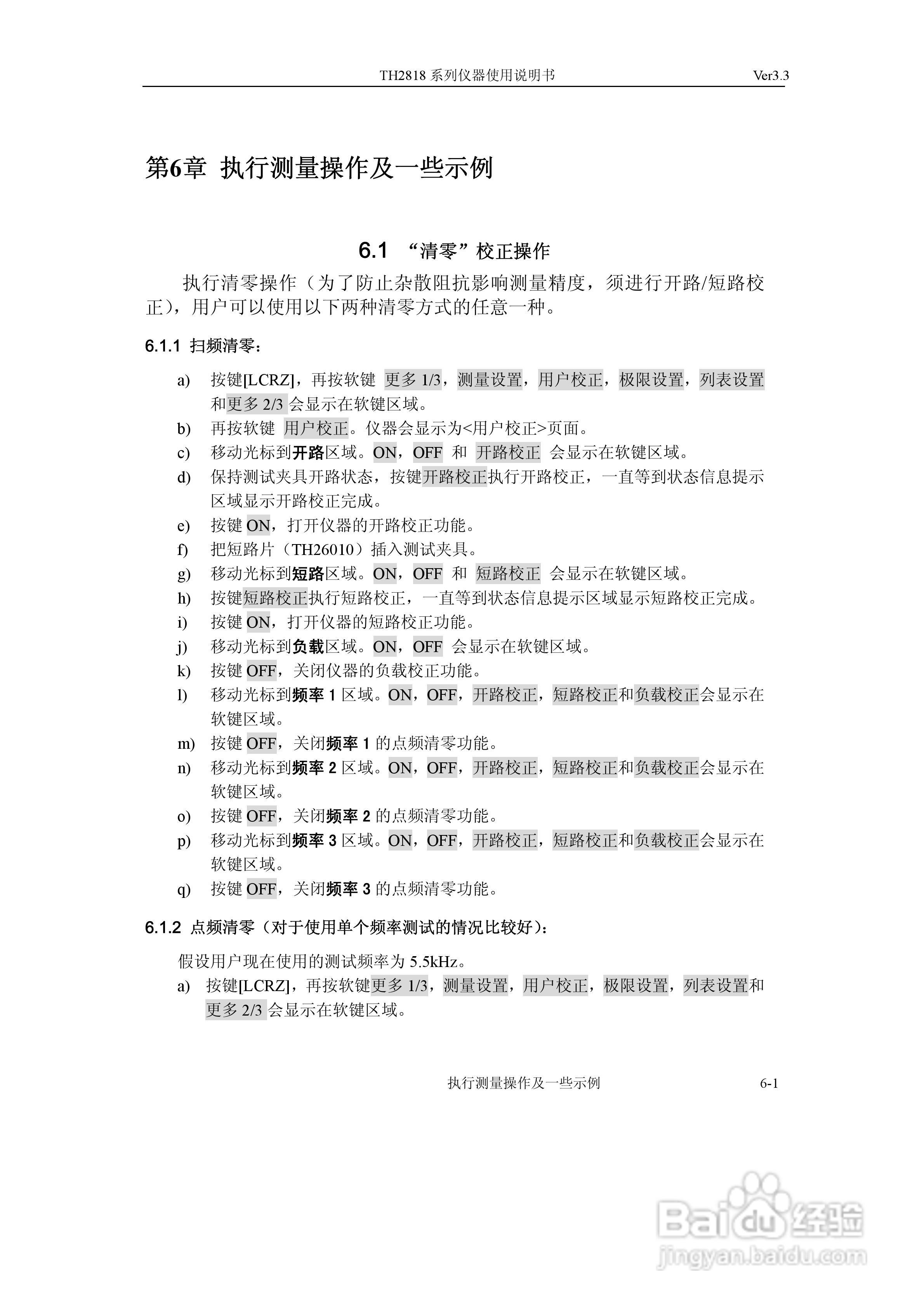 TH2818 系列仪器使用说明书 Ver3.3

第6章 执行测量操作及一些示例

6.1 “清零”校正操作

执行清零操作（为了防止杂散阻抗影响测量精度，须进行开路/短路校正），用户可以使用以下两种清零方式的任意一种。

6.1.1 扫频清零：

a) 按键[LCRZ]，再按软键 更多 1/3，测量设置，用户校正，极限设置，列表设置和更多 2/3 会显示在软键区域。
b) 再按软键 用户校正。仪器会显示为<用户校正>页面。
c) 移动光标到开路区域。ON，OFF 和 开路校正 会显示在软键区域。
d) 保持测试夹具开路状态，按键开路校正执行开路校正，一直等到状态信息提示区域显示开路校正完成。
e) 按键 ON，打开仪器的开路校正功能。
f) 把短路片（TH26010）插入测试夹具。
g) 移动光标到短路区域。ON，OFF 和 短路校正 会显示在软键区域。
h) 按键短路校正执行短路校正，一直等到状态信息提示区域显示短路校正完成。
i) 按键 ON，打开仪器的短路校正功能。
j) 移动光标到负载区域。ON，OFF 会显示在软键区域。
k) 按键 OFF，关闭仪器的负载校正功能。
l) 移动光标到频率 1 区域。ON，OFF，开路校正，短路校正和负载校正会显示在软键区域。
m) 按键 OFF，关闭频率 1 的点频清零功能。
n) 移动光标到频率 2 区域。ON，OFF，开路校正，短路校正和负载校正会显示在软键区域。
o) 按键 OFF，关闭频率 2 的点频清零功能。
p) 移动光标到频率 3 区域。ON，OFF，开路校正，短路校正和负载校正会显示在软键区域。
q) 按键 OFF，关闭频率 3 的点频清零功能。

6.1.2 点频清零（对于使用单个频率测试的情况比较好）：

假设用户现在使用的测试频率为 5.5kHz。
a) 按键[LCRZ]，再按软键更多 1/3，测量设置，用户校正，极限设置，列表设置和更多 2/3 会显示在软键区域。

执行测量操作及一些示例 6-1

Baidu 经验
jingyan.baidu.com